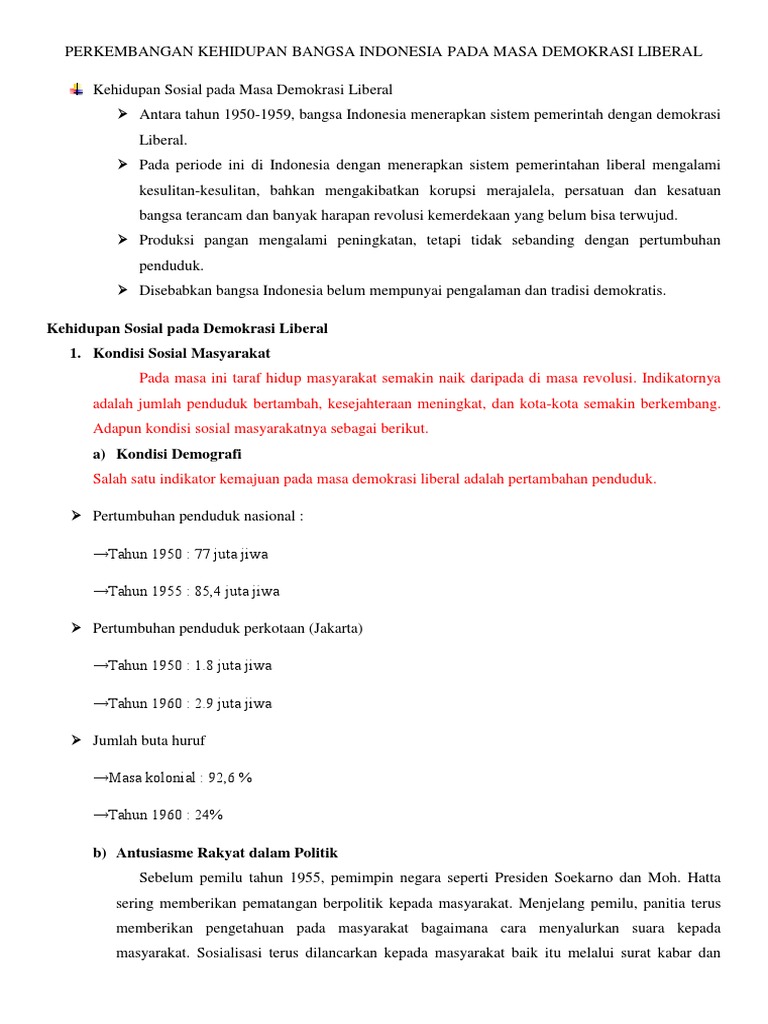 PERKEMBANGAN KEHIDUPAN BANGSA INDONESIA PADA MASA DEMOKRASI LIBERAL

Kehidupan Sosial pada Masa Demokrasi Liberal

➢ Antara tahun 1950-1959, bangsa Indonesia menerapkan sistem pemerintah dengan demokrasi Liberal.

➢ Pada periode ini di Indonesia dengan menerapkan sistem pemerintahan liberal mengalami kesulitan-kesulitan, bahkan mengakibatkan korupsi merajalela, persatuan dan kesatuan bangsa terancam dan banyak harapan revolusi kemerdekaan yang belum bisa terwujud.

➢ Produksi pangan mengalami peningkatan, tetapi tidak sebanding dengan pertumbuhan penduduk.

➢ Disebabkan bangsa Indonesia belum mempunyai pengalaman dan tradisi demokratis.

Kehidupan Sosial pada Demokrasi Liberal

1. Kondisi Sosial Masyarakat

Pada masa ini taraf hidup masyarakat semakin naik daripada di masa revolusi. Indikatornya adalah jumlah penduduk bertambah, kesejahteraan meningkat, dan kota-kota semakin berkembang. Adapun kondisi sosial masyarakatnya sebagai berikut.

a) Kondisi Demografi

Salah satu indikator kemajuan pada masa demokrasi liberal adalah pertambahan penduduk.

➢ Pertumbuhan penduduk nasional :

→Tahun 1950 : 77 juta jiwa

→Tahun 1955 : 85,4 juta jiwa

➢ Pertumbuhan penduduk perkotaan (Jakarta)

→Tahun 1950 : 1.8 juta jiwa

→Tahun 1960 : 2.9 juta jiwa

➢ Jumlah buta huruf

→Masa kolonial : 92,6 %

→Tahun 1960 : 24%

b) Antusiasme Rakyat dalam Politik

Sebelum pemilu tahun 1955, pemimpin negara seperti Presiden Soekarno dan Moh. Hatta sering memberikan pematangan berpolitik kepada masyarakat. Menjelang pemilu, panitia terus memberikan pengetahuan pada masyarakat bagaimana cara menyalurkan suara kepada masyarakat. Sosialisasi terus dilancarkan kepada masyarakat baik itu melalui surat kabar dan